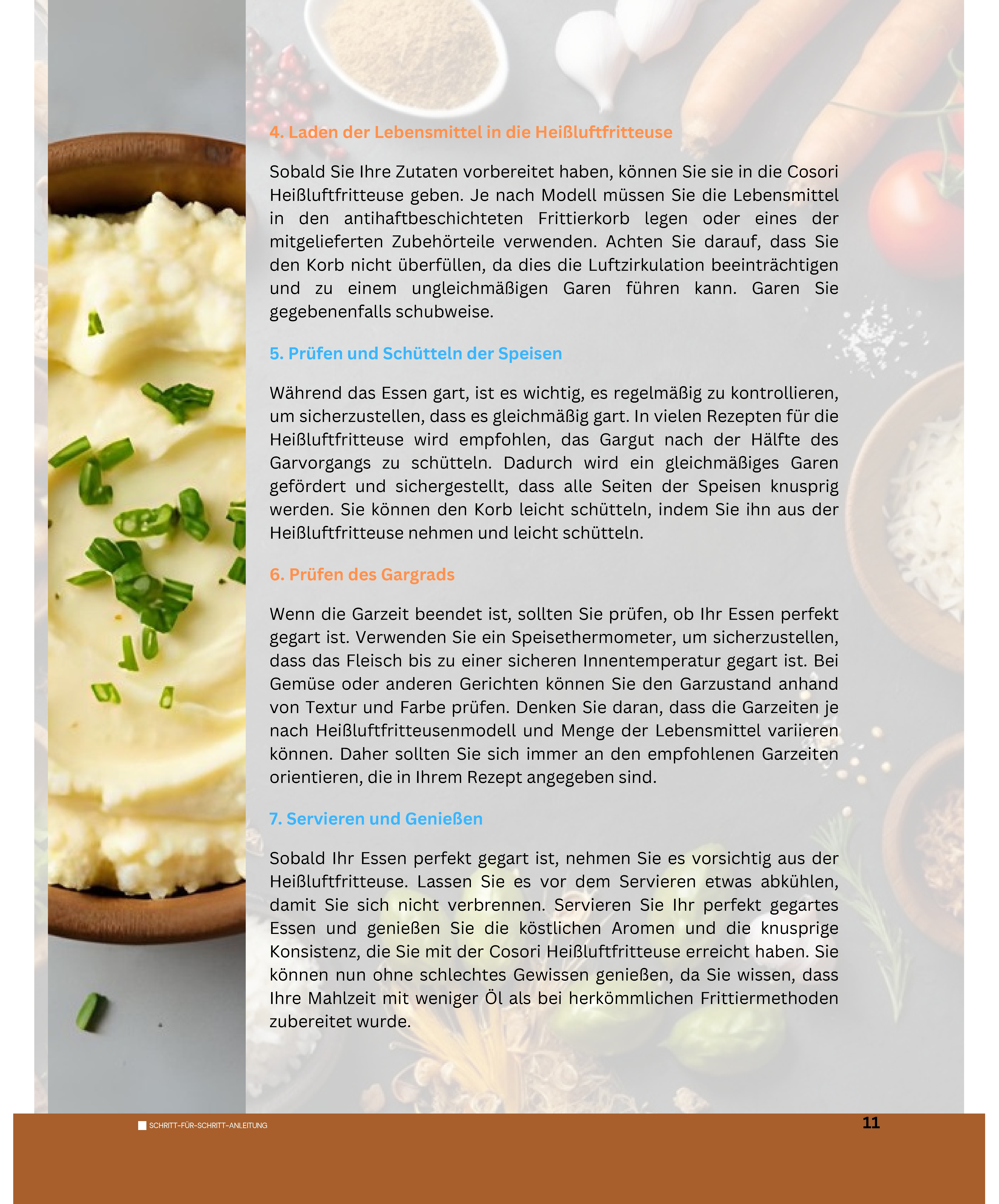 4. Laden der Lebensmittel in die Heißluftfritteuse

Sobald Sie Ihre Zutaten vorbereitet haben, können Sie sie in die Cosori Heißluftfritteuse geben. Je nach Modell müssen Sie die Lebensmittel in den antihaftbeschichteten Frittierkorb legen oder eines der mitgelieferten Zubehörteile verwenden. Achten Sie darauf, dass Sie den Korb nicht überfüllen, da dies die Luftzirkulation beeinträchtigen und zu einem ungleichmäßigen Garen führen kann. Garen Sie gegebenenfalls schubweise.

5. Prüfen und Schütteln der Speisen

Während das Essen gart, ist es wichtig, es regelmäßig zu kontrollieren, um sicherzustellen, dass es gleichmäßig gart. In vielen Rezepten für die Heißluftfritteuse wird empfohlen, das Gargut nach der Hälfte des Garvorgangs zu schütteln. Dadurch wird ein gleichmäßiges Garen gefördert und sichergestellt, dass alle Seiten der Speisen knusprig werden. Sie können den Korb leicht schütteln, indem Sie ihn aus der Heißluftfritteuse nehmen und leicht schütteln.

6. Prüfen des Gargrads

Wenn die Garzeit beendet ist, sollten Sie prüfen, ob Ihr Essen perfekt gegart ist. Verwenden Sie ein Speisethermometer, um sicherzustellen, dass das Fleisch bis zu einer sicheren Innentemperatur gegart ist. Bei Gemüse oder anderen Gerichten können Sie den Garzustand anhand von Textur und Farbe prüfen. Denken Sie daran, dass die Garzeiten je nach Heißluftfritteusenmodell und Menge der Lebensmittel variieren können. Daher sollten Sie sich immer an den empfohlenen Garzeiten orientieren, die in Ihrem Rezept angegeben sind.

7. Servieren und Genießen

Sobald Ihr Essen perfekt gegart ist, nehmen Sie es vorsichtig aus der Heißluftfritteuse. Lassen Sie es vor dem Servieren etwas abkühlen, damit Sie sich nicht verbrennen. Servieren Sie Ihr perfekt gegartes Essen und genießen Sie die köstlichen Aromen und die knusprige Konsistenz, die Sie mit der Cosori Heißluftfritteuse erreicht haben. Sie können nun ohne schlechtes Gewissen genießen, da Sie wissen, dass Ihre Mahlzeit mit weniger Öl als bei herkömmlichen Frittiermethoden zubereitet wurde.

SCHRITT-FÜR-SCHRITT-ANLEITUNG

11